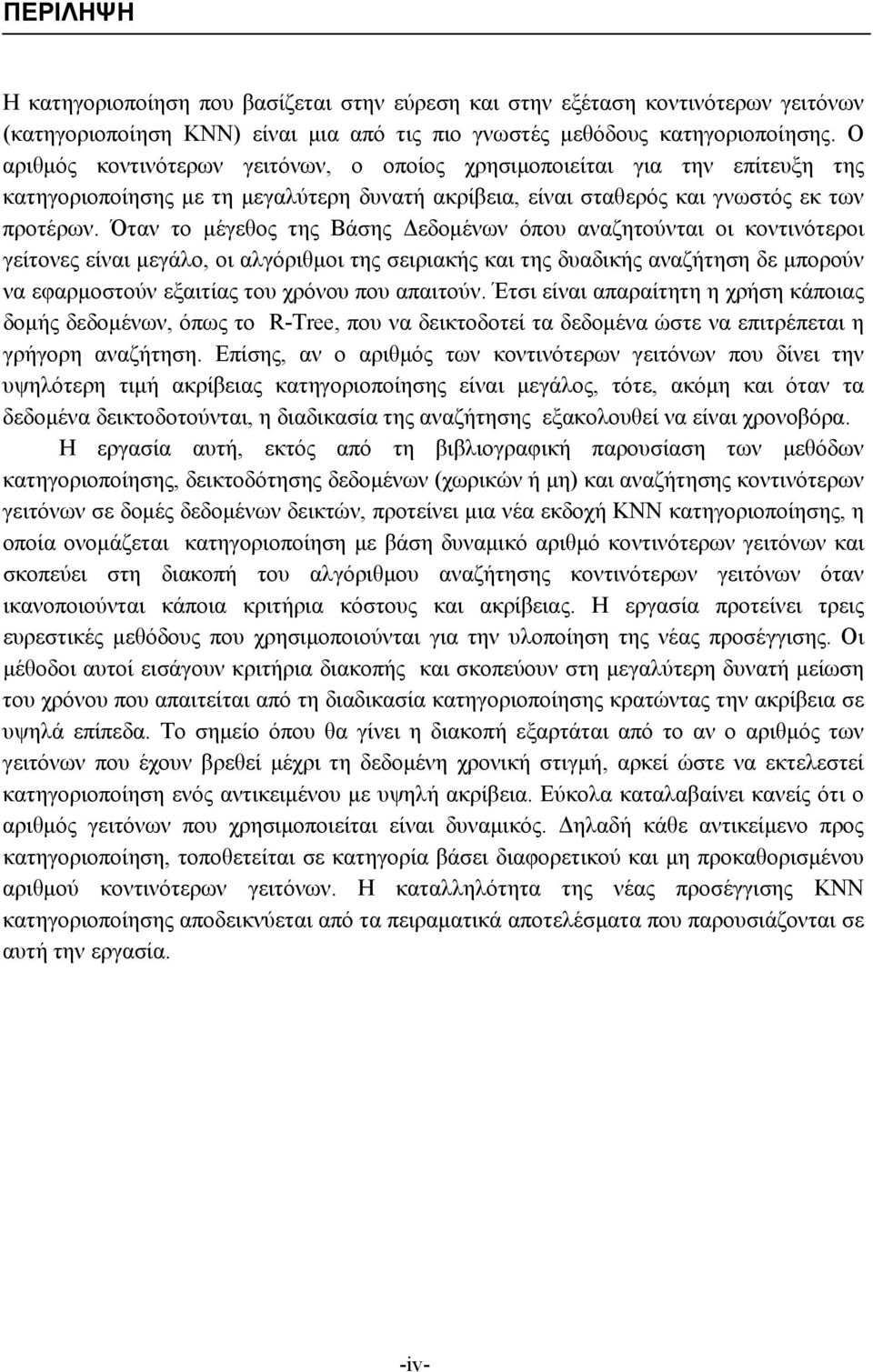 ΠΕΡΙΛΗΨΗ

Η κατηγοριοποίηση που βασίζεται στην εύρεση και στην εξέταση κοντινότερων γειτόνων (κατηγοριοποίηση KNN) είναι μια από τις πιο γνωστές μεθόδους κατηγοριοποίησης. Ο αριθμός κοντινότερων γειτόνων, ο οποίος χρησιμοποιείται για την επίτευξη της κατηγοριοποίησης με τη μεγαλύτερη δυνατή ακρίβεια, είναι σταθερός και γνωστός εκ των προτέρων. Όταν το μέγεθος της Βάσης Δεδομένων όπου αναζητούνται οι κοντινότεροι γείτονες είναι μεγάλο, οι αλγόριθμοι της σειριακής και της δυαδικής αναζήτηση δε μπορούν να εφαρμοστούν εξαιτίας του χρόνου που απαιτούν. Έτσι είναι απαραίτητη η χρήση κάποιας δομής δεδομένων, όπως το R-Tree, που να δεικτοδοτεί τα δεδομένα ώστε να επιτρέπεται η γρήγορη αναζήτηση. Επίσης, αν ο αριθμός των κοντινότερων γειτόνων που δίνει την υψηλότερη τιμή ακρίβειας κατηγοριοποίησης είναι μεγάλος, τότε, ακόμη και όταν τα δεδομένα δεικτοδοτούνται, η διαδικασία της αναζήτησης εξακολουθεί να είναι χρονοβόρα.

Η εργασία αυτή, εκτός από τη βιβλιογραφική παρουσίαση των μεθόδων κατηγοριοποίησης, δεικτοδότησης δεδομένων (χωρικών ή μη) και αναζήτησης κοντινότερων γειτόνων σε δομές δεδομένων δεικτών, προτείνει μια νέα εκδοχή KNN κατηγοριοποίησης, η οποία ονομάζεται κατηγοριοποίηση με βάση δυναμικό αριθμό κοντινότερων γειτόνων και σκοπεύει στη διακοπή του αλγόριθμου αναζήτησης κοντινότερων γειτόνων όταν ικανοποιούνται κάποια κριτήρια κόστους και ακρίβειας. Η εργασία προτείνει τρεις ευρεστικές μεθόδους που χρησιμοποιούνται για την υλοποίηση της νέας προσέγγισης. Οι μέθοδοι αυτοί εισάγουν κριτήρια διακοπής και σκοπεύουν στη μεγαλύτερη δυνατή μείωση του χρόνου που απαιτείται από τη διαδικασία κατηγοριοποίησης κρατώντας την ακρίβεια σε υψηλά επίπεδα. Το σημείο όπου θα γίνει η διακοπή εξαρτάται από το αν ο αριθμός των γειτόνων που έχουν βρεθεί μέχρι τη δεδομένη χρονική στιγμή, αρκεί ώστε να εκτελεστεί κατηγοριοποίηση ενός αντικειμένου με υψηλή ακρίβεια. Εύκολα καταλαβαίνει κανείς ότι ο αριθμός γειτόνων που χρησιμοποιείται είναι δυναμικός. Δηλαδή κάθε αντικείμενο προς κατηγοριοποίηση, τοποθετείται σε κατηγορία βάσει διαφορετικού και μη προκαθορισμένου αριθμού κοντινότερων γειτόνων. Η καταλληλότητα της νέας προσέγγισης KNN κατηγοριοποίησης αποδεικνύεται από τα πειραματικά αποτελέσματα που παρουσιάζονται σε αυτή την εργασία.

-iv-